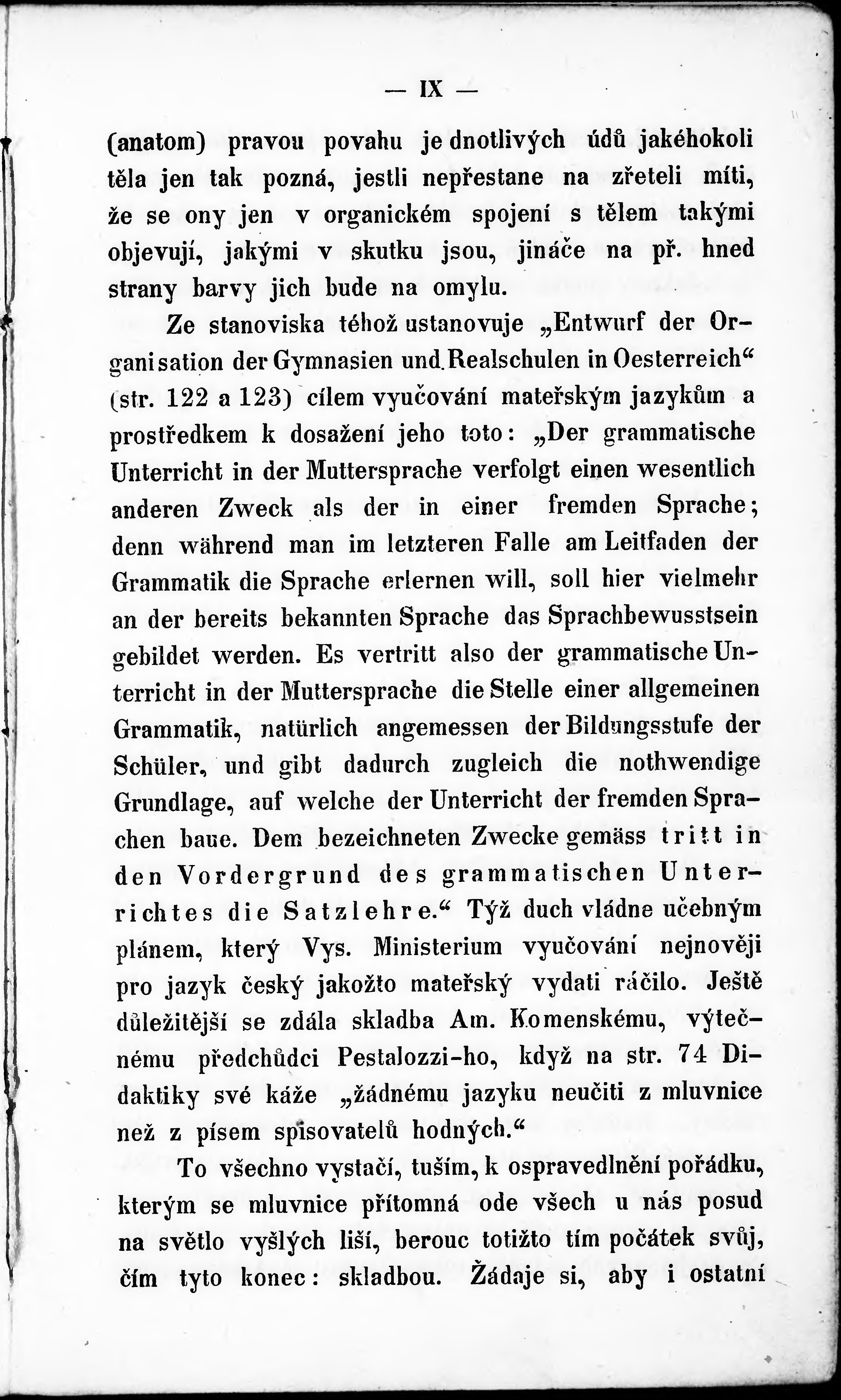 — IX —

(anatom) pravou povahu jednotlivých údů jakéhokoli těla jen tak pozná, jestli nepřestane na zřeteli míti, že se ony jen v organickém spojení s tělem takými objevují, jakými v skutku jsou, jináče na př. hned strany barvy jich bude na omylu.

Ze stanoviska téhož ustanovuje „Entwurf der Organisation der Gymnasien und Realschulen in Oesterreich“ (str. 122 a 123) cílem vyučování mateřským jazykům a prostředkem k dosažení jeho toto: „Der grammatische Unterricht in der Muttersprache verfolgt einen wesentlich anderen Zweck als der in einer fremden Sprache; denn während man im letzteren Falle am Leitfaden der Grammatik die Sprache erlernen will, soll hier vielmehr an der bereits bekannten Sprache das Sprachbewusstsein gebildet werden. Es vertritt also der grammatische Unterricht in der Muttersprache die Stelle einer allgemeinen Grammatik, natürlich angemessen der Bildungsstufe der Schüler, und gibt dadurch zugleich die nothwendige Grundlage, auf welche der Unterricht der fremden Sprachen baue. Dem bezeichneten Zwecke gemäss tritt in den Vordergrund des grammatischen Unterrichtes die Satzlehre.“ Týž duch vládne učebným plánem, který Vys. Ministerium vyučování nejnověji pro jazyk český jakožto mateřský vydati ráčilo. Ještě důležitější se zdála skladba Am. Komenskému, výtečnému předchůdci Pestalozzi-ho, když na str. 74 Didaktiky své káže „žádnému jazyku neučiti z mluvnice než z písem spisovatelů hodných.“

To všechno vystačí, tuším, k ospravedlnění pořádku, kterým se mluvnice přítomná ode všech u nás posud na světlo vyšlých liší, berouc totižto tím počátek svůj, čím tyto konec: skladbou. Žádaje si, aby i ostatní